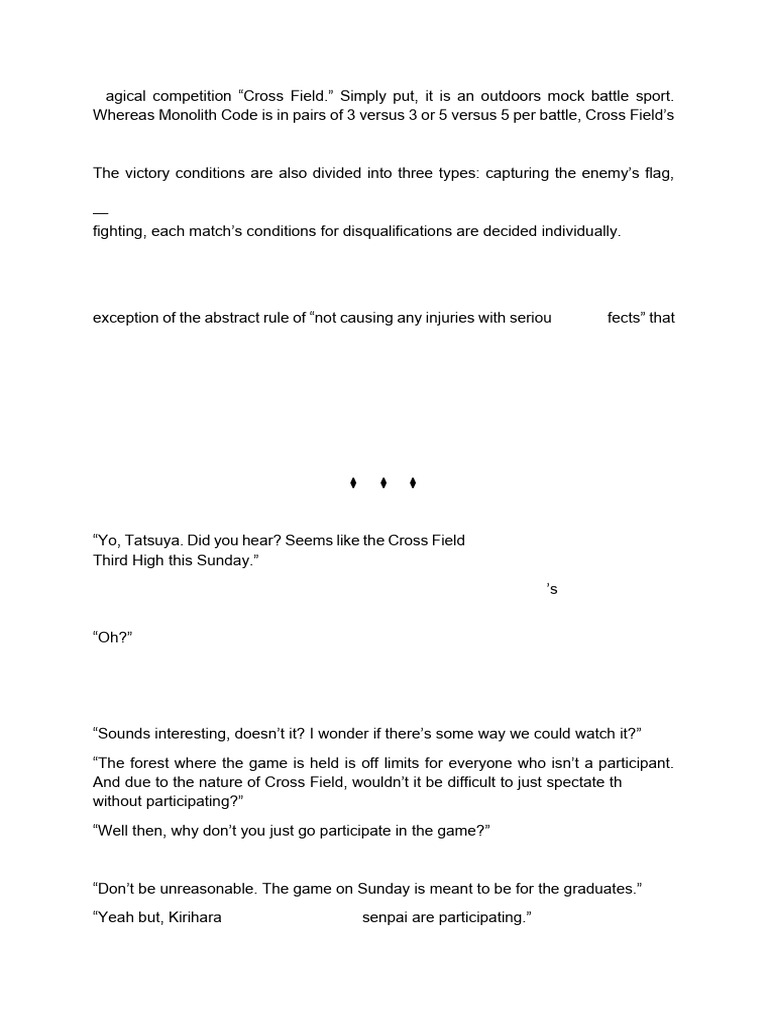 agical competition “Cross Field.” Simply put, it is an outdoors mock battle sport. Whereas Monolith Code is in pairs of 3 versus 3 or 5 versus 5 per battle, Cross Field’s

The victory conditions are also divided into three types: capturing the enemy’s flag,

—

fighting, each match’s conditions for disqualifications are decided individually.

exception of the abstract rule of “not causing any injuries with seriou fects” that

♦ ♦ ♦

“Yo, Tatsuya. Did you hear? Seems like the Cross Field Third High this Sunday.”

’s

“Oh?”

“Sounds interesting, doesn’t it? I wonder if there’s some way we could watch it?”

“The forest where the game is held is off limits for everyone who isn’t a participant. And due to the nature of Cross Field, wouldn’t it be difficult to just spectate th without participating?”

“Well then, why don’t you just go participate in the game?”

“Don’t be unreasonable. The game on Sunday is meant to be for the graduates.”

“Yeah but, Kirihara senpai are participating.”